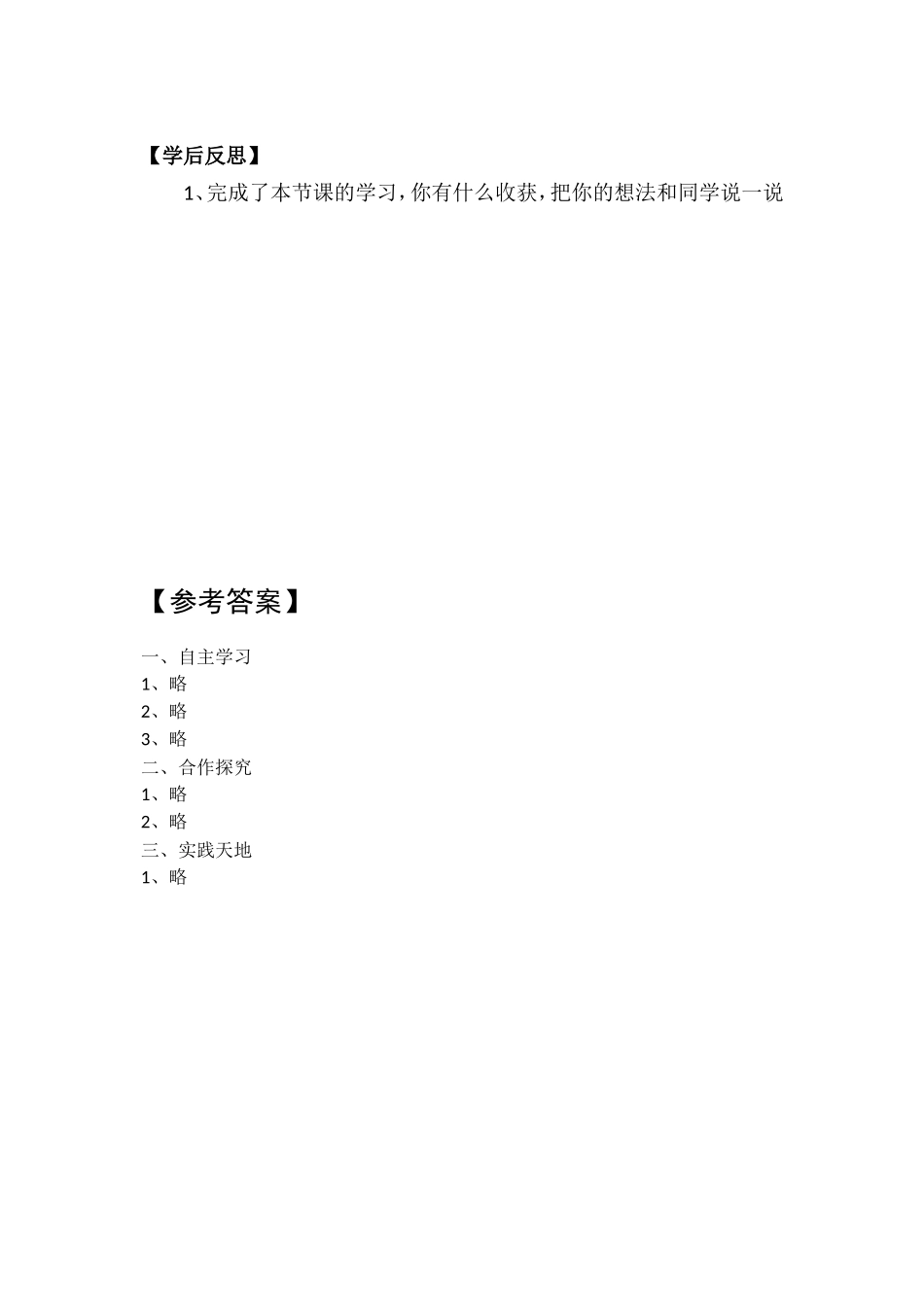 【学后反思】

1、完成了本节课的学习，你有什么收获，把你的想法和同学说一说

【参考答案】

一、自主学习
1、略
2、略
3、略
二、合作探究
1、略
2、略
三、实践天地
1、略